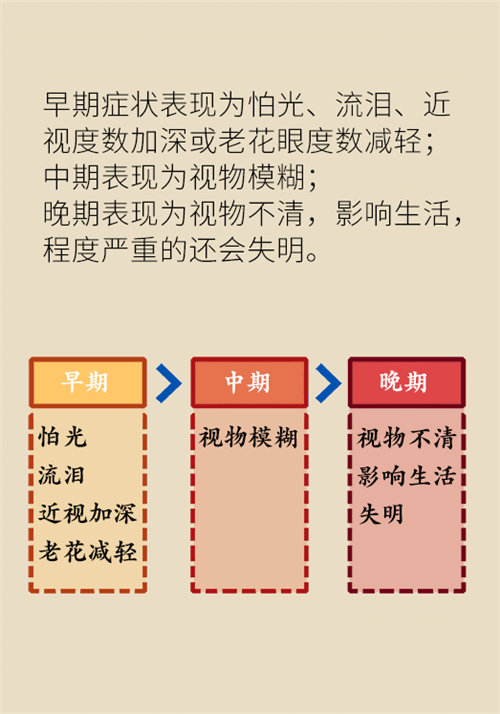 早期症状表现为怕光、流泪、近视度数加深或老花眼度数减轻；
中期表现为视物模糊；
晚期表现为视物不清，影响生活，程度严重的还会失明。

早期

怕光
流泪
近视加深
老花减轻

中期

视物模糊

晚期

视物不清
影响生活
失明